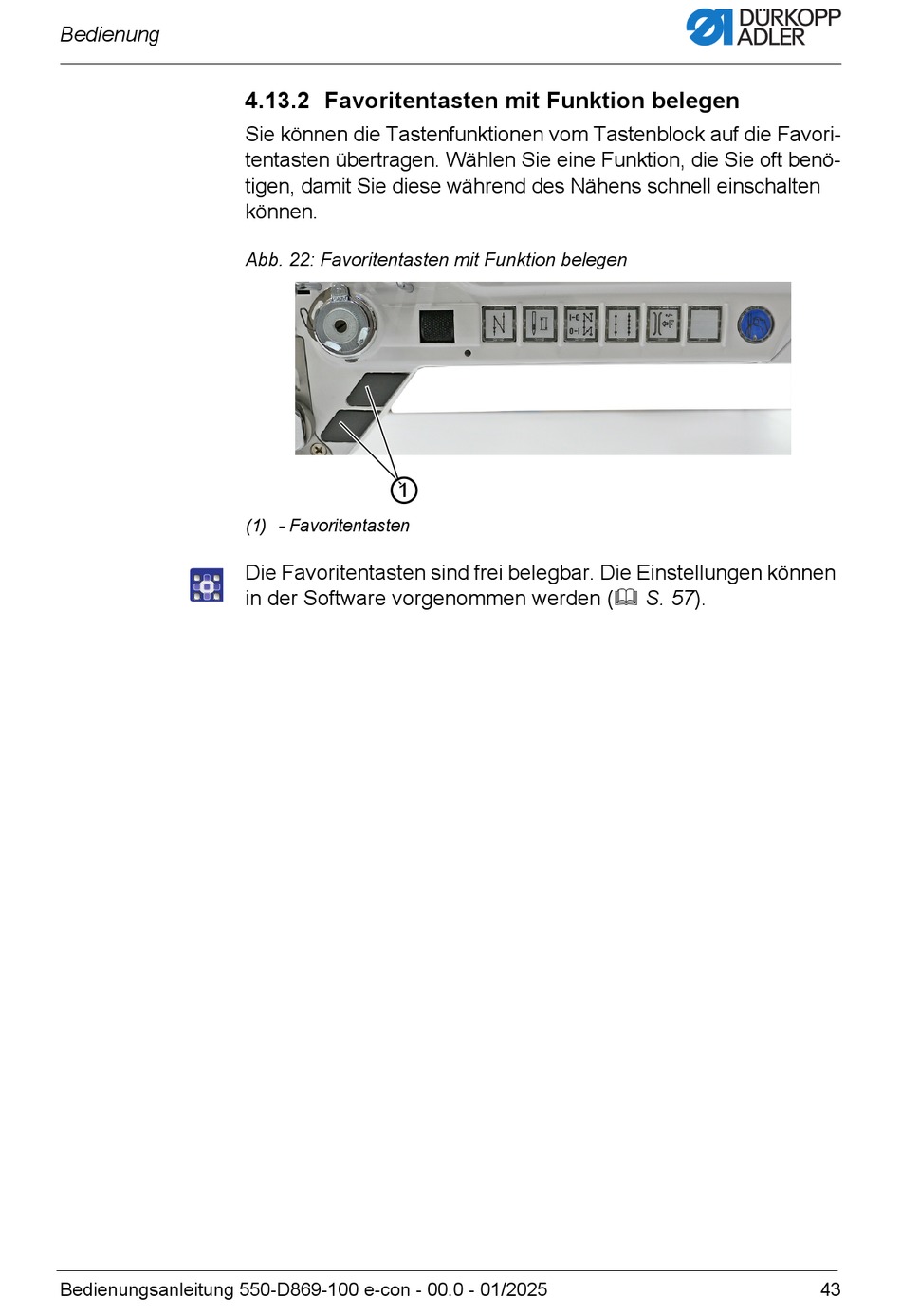 Bedienung

DÜRKOPP ADLER

4.13.2 Favoritentasten mit Funktion belegen

Sie können die Tastenfunktionen vom Tastenblock auf die Favoritentasten übertragen. Wählen Sie eine Funktion, die Sie oft benötigen, damit Sie diese während des Nähens schnell einschalten können.

Abb. 22: Favoritentasten mit Funktion belegen

1

(1) - Favoritentasten

Die Favoritentasten sind frei belegbar. Die Einstellungen können in der Software vorgenommen werden (S. 57).

Bedienungsanleitung 550-D869-100 e-con - 00.0 - 01/2025

43